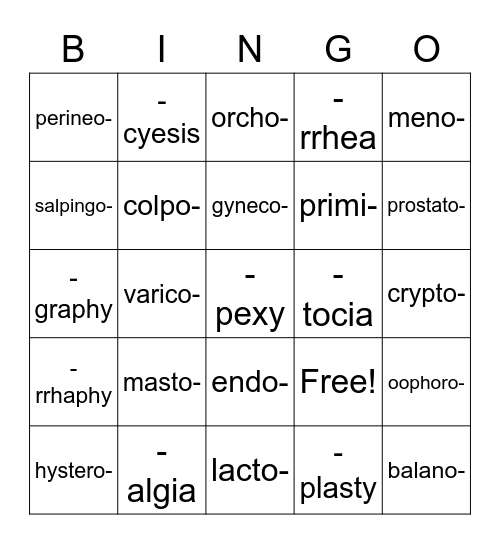 | B | I | N | G | O |
|---|---|---|---|---|
| perineo- | -cyesis | orcho- | -rrhea | meno- |
| salpingo- | colpo- | gyneco- | primi- | prostato- |
| -graphy | varico- | -pexy | -tocia | crypto- |
| -rrhaphy | masto- | endo- | Free! | oophoro- |
| hystero- | -algia | lacto- | -plasty | balano- |